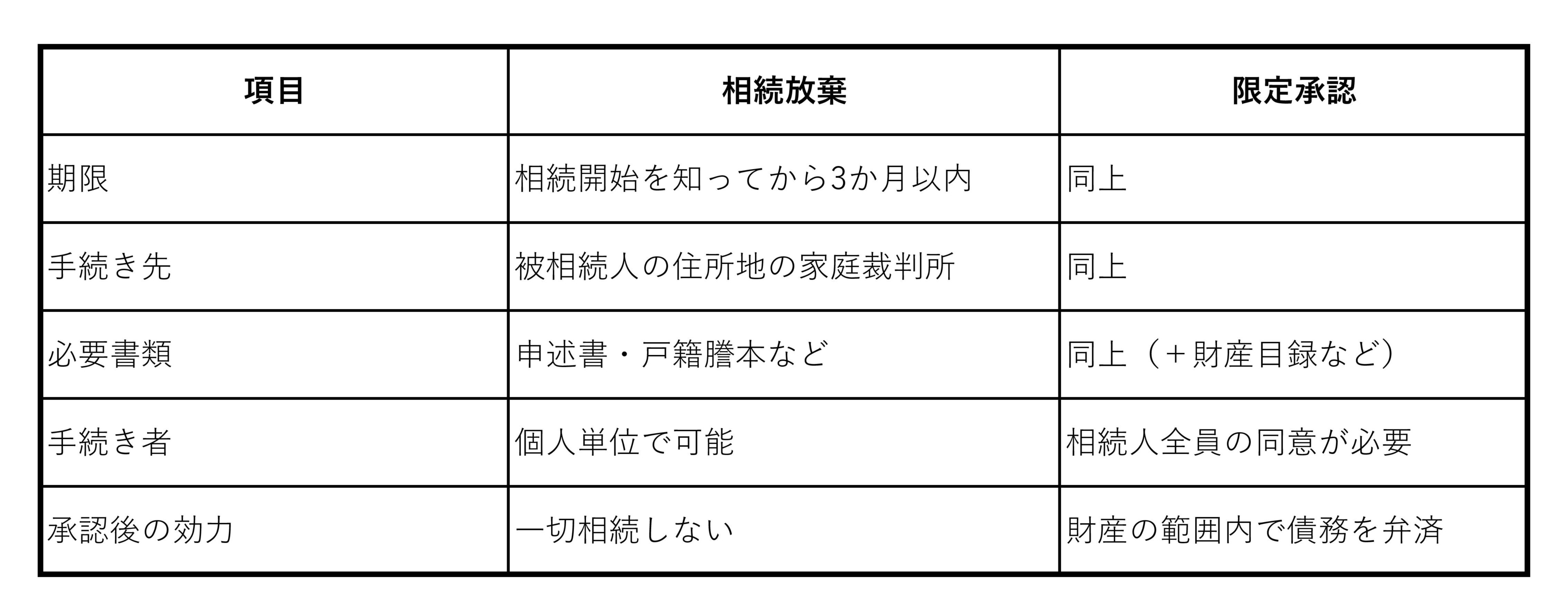 | 項目 | 相続放棄 | 限定承認 |
|---|---|---|
| 期限 | 相続開始を知ってから3か月以内 | 同上 |
| 手続き先 | 被相続人の住所地の家庭裁判所 | 同上 |
| 必要書類 | 申述書・戸籍謄本など | 同上（＋財産目録など） |
| 手続き者 | 個人単位で可能 | 相続人全員の同意が必要 |
| 承認後の効力 | 一切相続しない | 財産の範囲内で債務を弁済 |